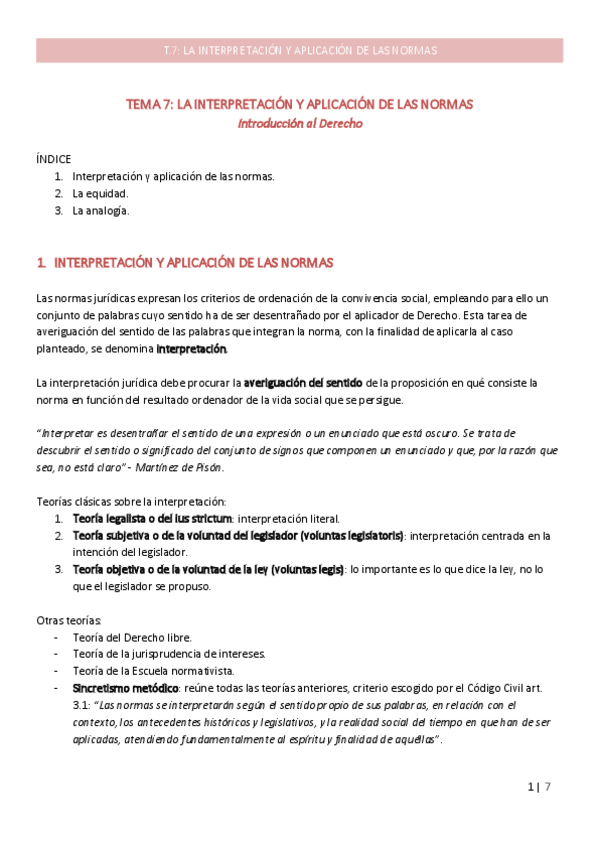 T.7: LA INTERPRETACIÓN Y APLICACIÓN DE LAS NORMAS

TEMA 7: LA INTERPRETACIÓN Y APLICACIÓN DE LAS NORMAS
Introducción al Derecho

ÍNDICE
1. Interpretación y aplicación de las normas.
2. La equidad.
3. La analogía.

1. INTERPRETACIÓN Y APLICACIÓN DE LAS NORMAS

Las normas jurídicas expresan los criterios de ordenación de la convivencia social, empleando para ello un conjunto de palabras cuyo sentido ha de ser desentrañado por el aplicador de Derecho. Esta tarea de averiguación del sentido de las palabras que integran la norma, con la finalidad de aplicarla al caso planteado, se denomina interpretación.

La interpretación jurídica debe procurar la averiguación del sentido de la proposición en qué consiste la norma en función del resultado ordenador de la vida social que se persigue.

"Interpretar es desentrañar el sentido de una expresión o un enunciado que está oscuro. Se trata de descubrir el sentido o significado del conjunto de signos que componen un enunciado y que, por la razón que sea, no está claro" - Martínez de Pisón.

Teorías clásicas sobre la interpretación:
1. Teoría legalista o del ius strictum: interpretación literal.
2. Teoría subjetiva o de la voluntad del legislador (voluntas legislatoris): interpretación centrada en la intención del legislador.
3. Teoría objetiva o de la voluntad de la ley (voluntas legis): lo importante es lo que dice la ley, no lo que el legislador se propuso.

Otras teorías:
- Teoría del Derecho libre.
- Teoría de la jurisprudencia de intereses.
- Teoría de la Escuela normativista.
- Sincretismo metódico: reúne todas las teorías anteriores, criterio escogido por el Código Civil art. 3.1: "Las normas se interpretarán según el sentido propio de sus palabras, en relación con el contexto, los antecedentes históricos y legislativos, y la realidad social del tiempo en que han de ser aplicadas, atendiendo fundamentalmente al espíritu y finalidad de aquéllas".

1 | 7